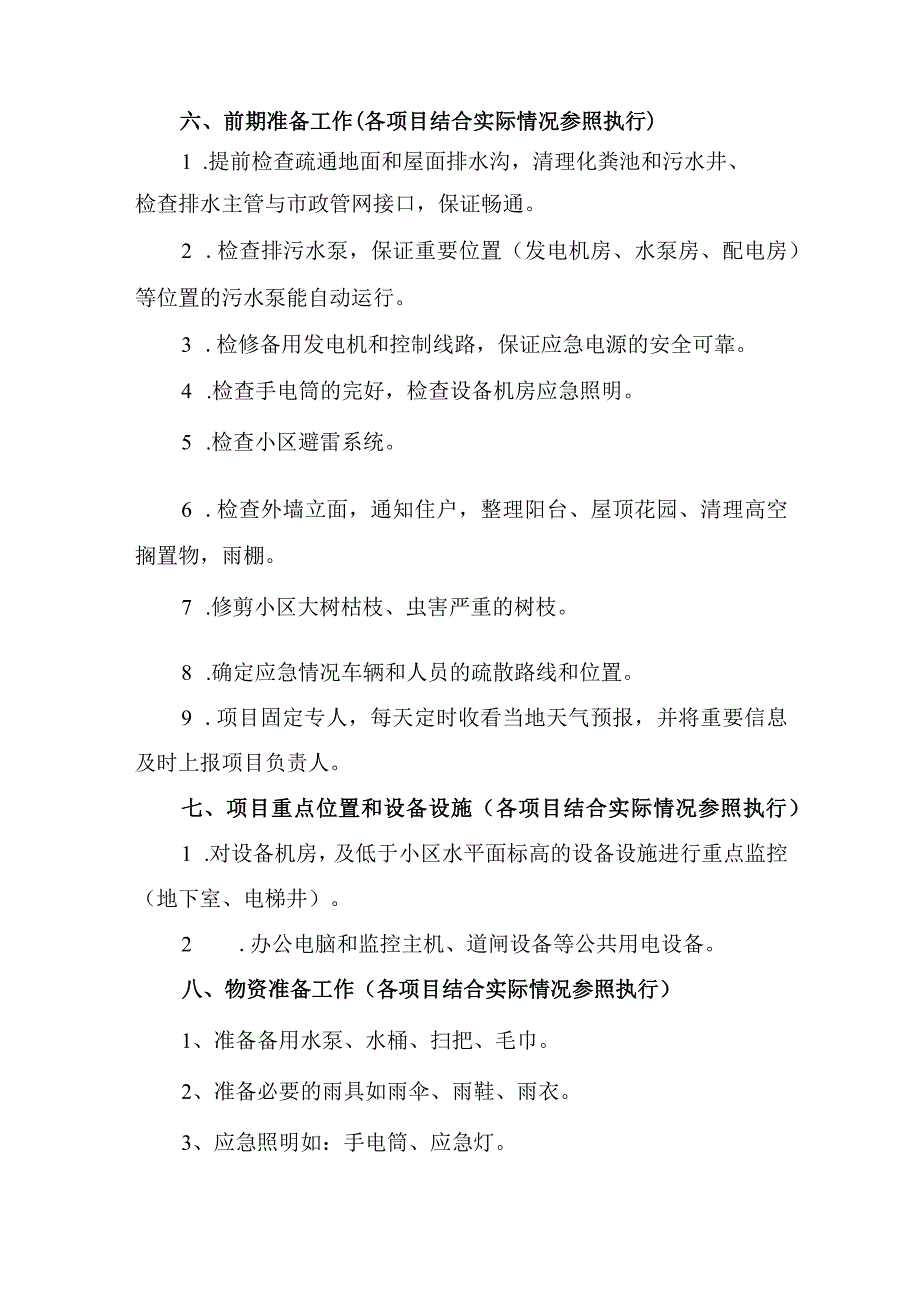 六、前期准备工作(各项目结合实际情况参照执行)

1 .提前检查疏通地面和屋面排水沟，清理化粪池和污水井、检查排水主管与市政管网接口，保证畅通。

2 .检查排污水泵，保证重要位置（发电机房、水泵房、配电房）等位置的污水泵能自动运行。

3 .检修备用发电机和控制线路，保证应急电源的安全可靠。

4 .检查手电筒的完好，检查设备机房应急照明。

5 .检查小区避雷系统。

6 .检查外墙立面，通知住户，整理阳台、屋顶花园、清理高空搁置物，雨棚。

7 .修剪小区大树枯枝、虫害严重的树枝。

8 .确定应急情况车辆和人员的疏散路线和位置。

9 .项目固定专人，每天定时收看当地天气预报，并将重要信息及时上报项目负责人。

七、项目重点位置和设备设施（各项目结合实际情况参照执行）

1 .对设备机房，及低于小区水平面标高的设备设施进行重点监控（地下室、电梯井）。

2 .办公电脑和监控主机、道闸设备等公共用电设备。

八、物资准备工作（各项目结合实际情况参照执行）

1、准备备用水泵、水桶、扫把、毛巾。

2、准备必要的雨具如雨伞、雨鞋、雨衣。

3、应急照明如：手电筒、应急灯。